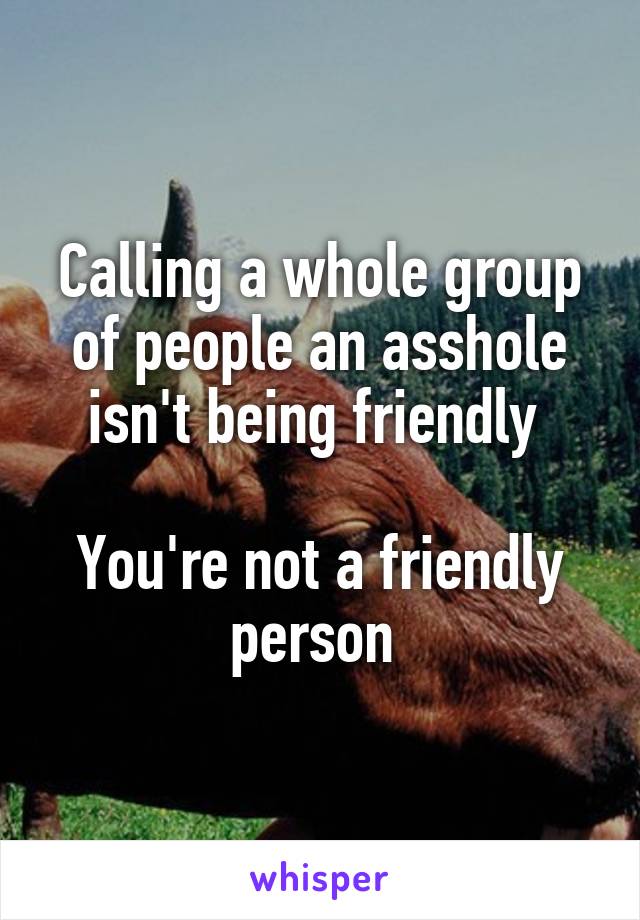 Calling a whole group of people an asshole isn't being friendly

You're not a friendly person

whisper